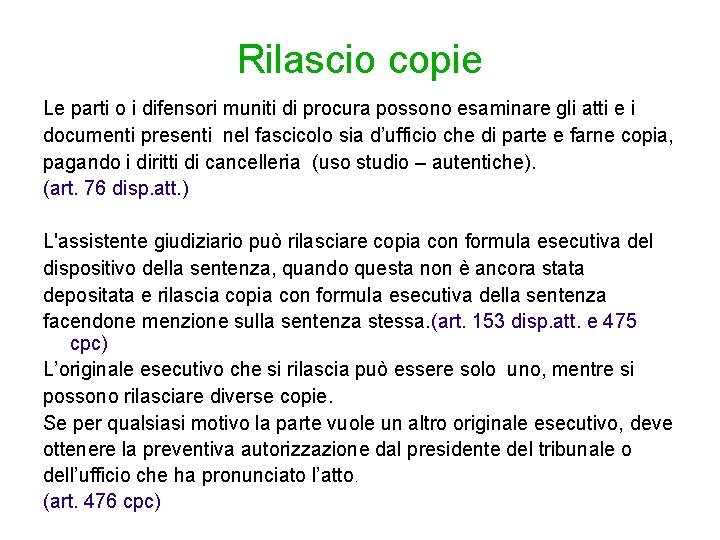 Rilascio copie

Le parti o i difensori muniti di procura possono esaminare gli atti e i documenti presenti nel fascicolo sia d’ufficio che di parte e farne copia, pagando i diritti di cancelleria (uso studio – autentiche).
(art. 76 disp.att.)

L'assistente giudiziario può rilasciare copia con formula esecutiva del dispositivo della sentenza, quando questa non è ancora stata depositata e rilascia copia con formula esecutiva della sentenza facendone menzione sulla sentenza stessa.(art. 153 disp.att. e 475 cpc)
L’originale esecutivo che si rilascia può essere solo uno, mentre si possono rilasciare diverse copie.
Se per qualsiasi motivo la parte vuole un altro originale esecutivo, deve ottenere la preventiva autorizzazione dal presidente del tribunale o dell’ufficio che ha pronunciato l’atto.
(art. 476 cpc)